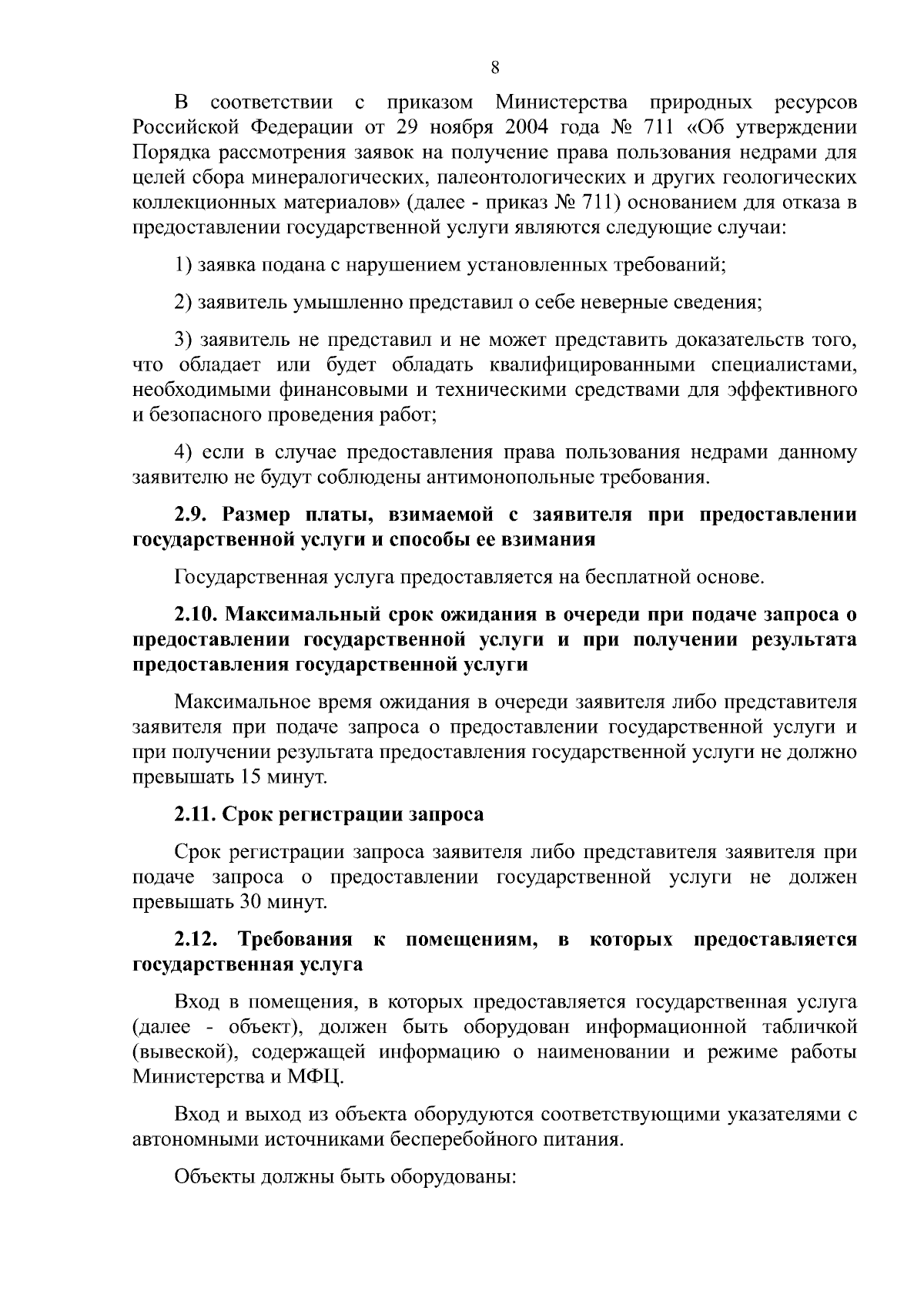 8

В соответствии с приказом Министерства природных ресурсов Российской Федерации от 29 ноября 2004 года № 711 «Об утверждении Порядка рассмотрения заявок на получение права пользования недрами для целей сбора минералогических, палеонтологических и других геологических коллекционных материалов» (далее - приказ № 711) основанием для отказа в предоставлении государственной услуги являются следующие случаи:

1) заявка подана с нарушением установленных требований;

2) заявитель умышленно представил о себе неверные сведения;

3) заявитель не представил и не может представить доказательств того, что обладает или будет обладать квалифицированными специалистами, необходимыми финансовыми и техническими средствами для эффективного и безопасного проведения работ;

4) если в случае предоставления права пользования недрами данному заявителю не будут соблюдены антимонопольные требования.

2.9. Размер платы, взимаемой с заявителя при предоставлении государственной услуги и способы ее взимания

Государственная услуга предоставляется на бесплатной основе.

2.10. Максимальный срок ожидания в очереди при подаче запроса о предоставлении государственной услуги и при получении результата предоставления государственной услуги

Максимальное время ожидания в очереди заявителя либо представителя заявителя при подаче запроса о предоставлении государственной услуги и при получении результата предоставления государственной услуги не должно превышать 15 минут.

2.11. Срок регистрации запроса

Срок регистрации запроса заявителя либо представителя заявителя при подаче запроса о предоставлении государственной услуги не должен превышать 30 минут.

2.12. Требования к помещениям, в которых предоставляется государственная услуга

Вход в помещения, в которых предоставляется государственная услуга (далее - объект), должен быть оборудован информационной табличкой (вывеской), содержащей информацию о наименовании и режиме работы Министерства и МФЦ.

Вход и выход из объекта оборудуются соответствующими указателями с автономными источниками бесперебойного питания.

Объекты должны быть оборудованы: